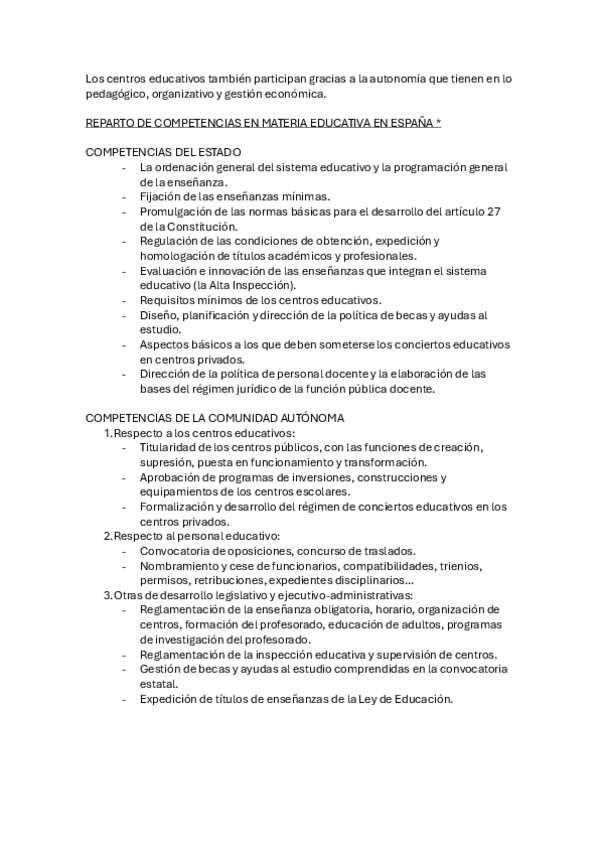 Los centros educativos también participan gracias a la autonomía que tienen en lo pedagógico, organizativo y gestión económica.

REPARTO DE COMPETENCIAS EN MATERIA EDUCATIVA EN ESPAÑA *

COMPETENCIAS DEL ESTADO
- La ordenación general del sistema educativo y la programación general de la enseñanza.
- Fijación de las enseñanzas mínimas.
- Promulgación de las normas básicas para el desarrollo del artículo 27 de la Constitución.
- Regulación de las condiciones de obtención, expedición y homologación de títulos académicos y profesionales.
- Evaluación e innovación de las enseñanzas que integran el sistema educativo (la Alta Inspección).
- Requisitos mínimos de los centros educativos.
- Diseño, planificación y dirección de la política de becas y ayudas al estudio.
- Aspectos básicos a los que deben someterse los conciertos educativos en centros privados.
- Dirección de la política de personal docente y la elaboración de las bases del régimen jurídico de la función pública docente.

COMPETENCIAS DE LA COMUNIDAD AUTÓNOMA
1. Respecto a los centros educativos:
- Titularidad de los centros públicos, con las funciones de creación, supresión, puesta en funcionamiento y transformación.
- Aprobación de programas de inversiones, construcciones y equipamientos de los centros escolares.
- Formalización y desarrollo del régimen de conciertos educativos en los centros privados.
2. Respecto al personal educativo:
- Convocatoria de oposiciones, concurso de traslados.
- Nombramiento y cese de funcionarios, compatibilidades, trienios, permisos, retribuciones, expedientes disciplinarios...
3. Otras de desarrollo legislativo y ejecutivo-administrativas:
- Reglamentación de la enseñanza obligatoria, horario, organización de centros, formación del profesorado, educación de adultos, programas de investigación del profesorado.
- Reglamentación de la inspección educativa y supervisión de centros.
- Gestión de becas y ayudas al estudio comprendidas en la convocatoria estatal.
- Expedición de títulos de enseñanzas de la Ley de Educación.